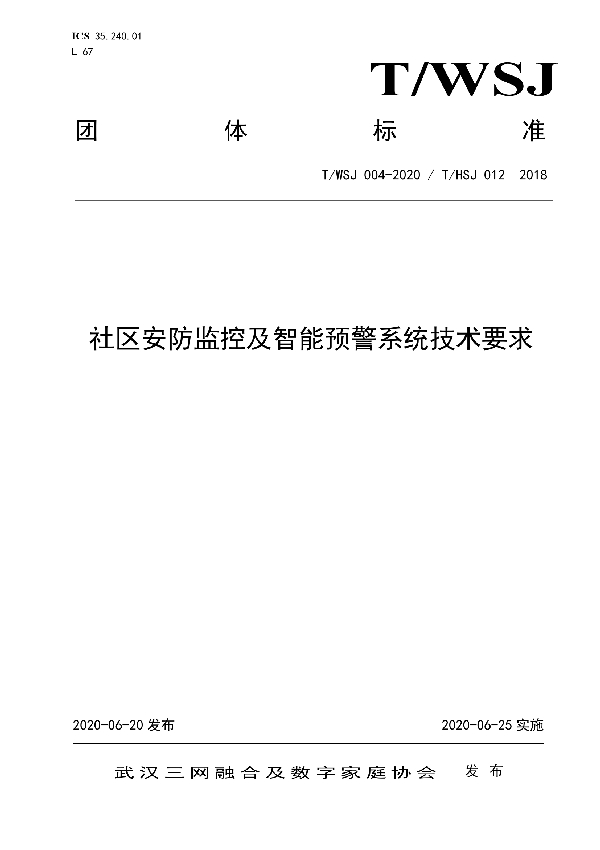 ICS 35.240.01
L 67

T/WSJ

团 体 标 准

T/WSJ 004-2020 / T/HSJ 012 2018

社区安防监控及智能预警系统技术要求

2020-06-20 发布

2020-06-25 实施

武汉三网融合及数字家庭协会 发布